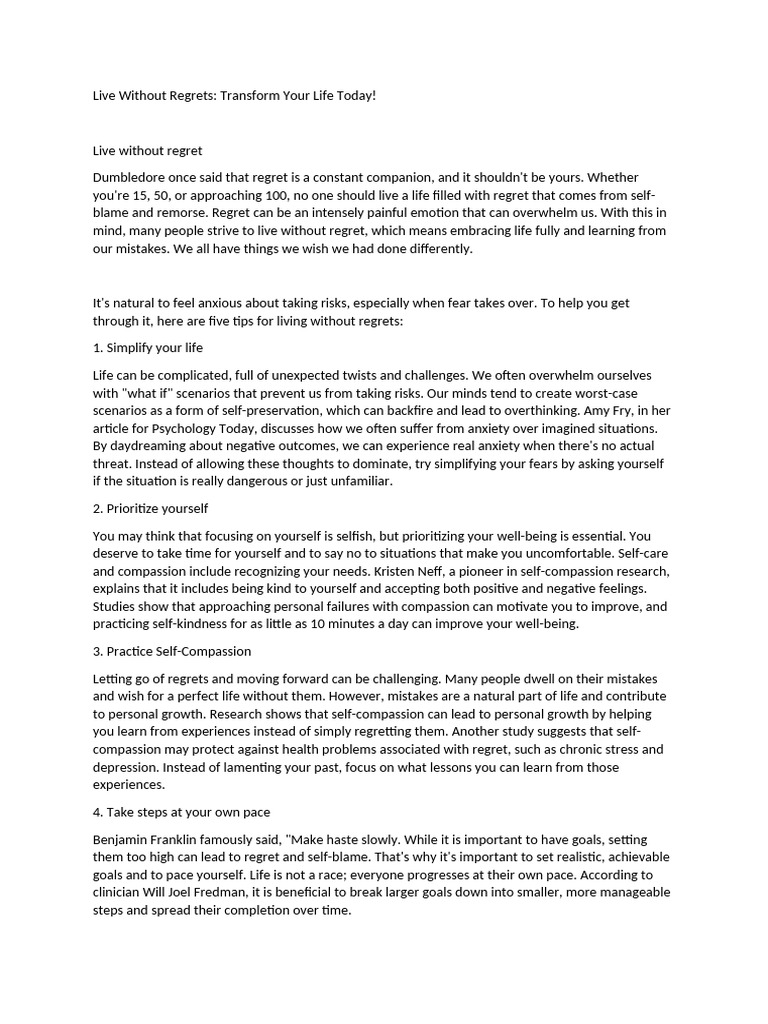 Live Without Regrets: Transform Your Life Today!

Live without regret

Dumbledore once said that regret is a constant companion, and it shouldn't be yours. Whether you're 15, 50, or approaching 100, no one should live a life filled with regret that comes from self-blame and remorse. Regret can be an intensely painful emotion that can overwhelm us. With this in mind, many people strive to live without regret, which means embracing life fully and learning from our mistakes. We all have things we wish we had done differently.

It's natural to feel anxious about taking risks, especially when fear takes over. To help you get through it, here are five tips for living without regrets:

1. Simplify your life

Life can be complicated, full of unexpected twists and challenges. We often overwhelm ourselves with "what if" scenarios that prevent us from taking risks. Our minds tend to create worst-case scenarios as a form of self-preservation, which can backfire and lead to overthinking. Amy Fry, in her article for Psychology Today, discusses how we often suffer from anxiety over imagined situations. By daydreaming about negative outcomes, we can experience real anxiety when there's no actual threat. Instead of allowing these thoughts to dominate, try simplifying your fears by asking yourself if the situation is really dangerous or just unfamiliar.

2. Prioritize yourself

You may think that focusing on yourself is selfish, but prioritizing your well-being is essential. You deserve to take time for yourself and to say no to situations that make you uncomfortable. Self-care and compassion include recognizing your needs. Kristen Neff, a pioneer in self-compassion research, explains that it includes being kind to yourself and accepting both positive and negative feelings. Studies show that approaching personal failures with compassion can motivate you to improve, and practicing self-kindness for as little as 10 minutes a day can improve your well-being.

3. Practice Self-Compassion

Letting go of regrets and moving forward can be challenging. Many people dwell on their mistakes and wish for a perfect life without them. However, mistakes are a natural part of life and contribute to personal growth. Research shows that self-compassion can lead to personal growth by helping you learn from experiences instead of simply regretting them. Another study suggests that self-compassion may protect against health problems associated with regret, such as chronic stress and depression. Instead of lamenting your past, focus on what lessons you can learn from those experiences.

4. Take steps at your own pace

Benjamin Franklin famously said, "Make haste slowly. While it is important to have goals, setting them too high can lead to regret and self-blame. That's why it's important to set realistic, achievable goals and to pace yourself. Life is not a race; everyone progresses at their own pace. According to clinician Will Joel Fredman, it is beneficial to break larger goals down into smaller, more manageable steps and spread their completion over time.